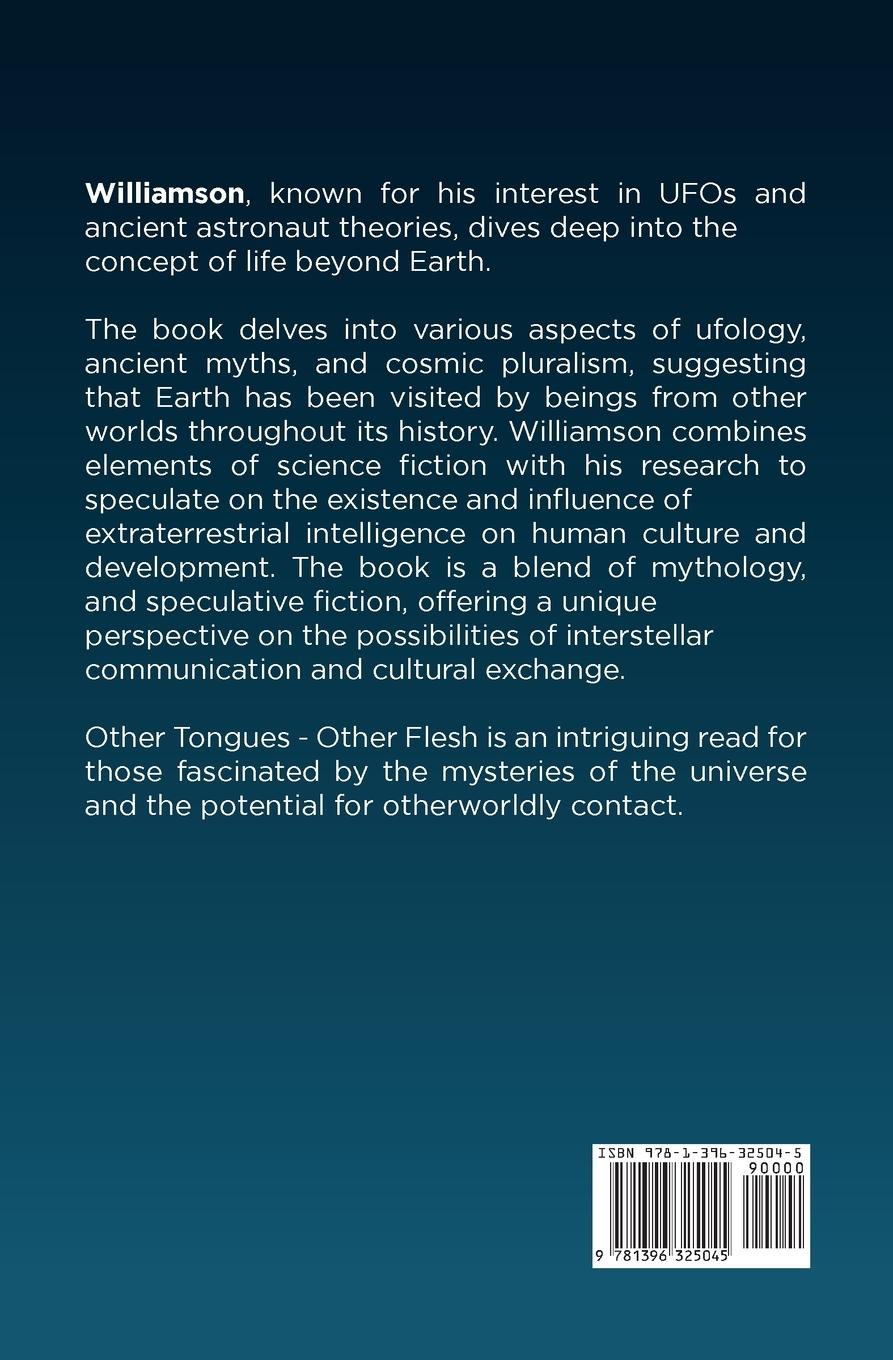 Williamson, known for his interest in UFOs and ancient astronaut theories, dives deep into the concept of life beyond Earth.

The book delves into various aspects of ufology, ancient myths, and cosmic pluralism, suggesting that Earth has been visited by beings from other worlds throughout its history. Williamson combines elements of science fiction with his research to speculate on the existence and influence of extraterrestrial intelligence on human culture and development. The book is a blend of mythology, and speculative fiction, offering a unique perspective on the possibilities of interstellar communication and cultural exchange.

Other Tongues - Other Flesh is an intriguing read for those fascinated by the mysteries of the universe and the potential for otherworldly contact.

ISBN 978-1-396-32504-5
90000
9 781396 325045